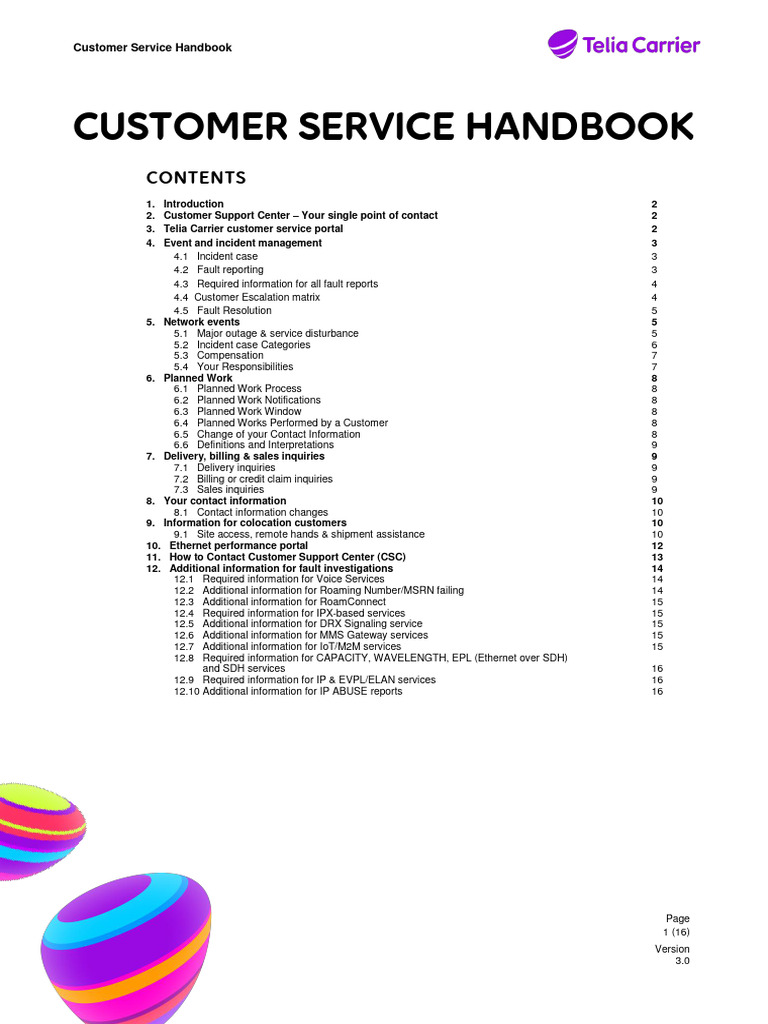 Customer Service Handbook

Telia Carrier

CUSTOMER SERVICE HANDBOOK

CONTENTS

1. Introduction 2
2. Customer Support Center – Your single point of contact 2
3. Telia Carrier customer service portal 2
4. Event and incident management 3
4.1 Incident case 3
4.2 Fault reporting 3
4.3 Required information for all fault reports 4
4.4 Customer Escalation matrix 4
4.5 Fault Resolution 5
5. Network events 5
5.1 Major outage & service disturbance 5
5.2 Incident case Categories 6
5.3 Compensation 7
5.4 Your Responsibilities 7
6. Planned Work 8
6.1 Planned Work Process 8
6.2 Planned Work Notifications 8
6.3 Planned Work Window 8
6.4 Planned Works Performed by a Customer 8
6.5 Change of your Contact Information 8
6.6 Definitions and Interpretations 9
7. Delivery, billing & sales inquiries 9
7.1 Delivery inquiries 9
7.2 Billing or credit claim inquiries 9
7.3 Sales inquiries 9
8. Your contact information 10
8.1 Contact information changes 10
9. Information for colocation customers 10
9.1 Site access, remote hands & shipment assistance 10
10. Ethernet performance portal 12
11. How to Contact Customer Support Center (CSC) 13
12. Additional information for fault investigations 14
12.1 Required information for Voice Services 14
12.2 Additional information for Roaming Number/MSRN failing 14
12.3 Additional information for RoamConnect 15
12.4 Required information for IPX-based services 15
12.5 Additional information for DRX Signaling service 15
12.6 Additional information for MMS Gateway services 15
12.7 Additional information for IoT/M2M services 15
12.8 Required information for CAPACITY, WAVELENGTH, EPL (Ethernet over SDH) and SDH services 16
12.9 Required information for IP & EVPL/ELAN services 16
12.10 Additional information for IP ABUSE reports 16

Page
1 (16)

Version
3.0